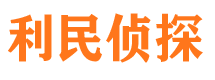 利民侦探